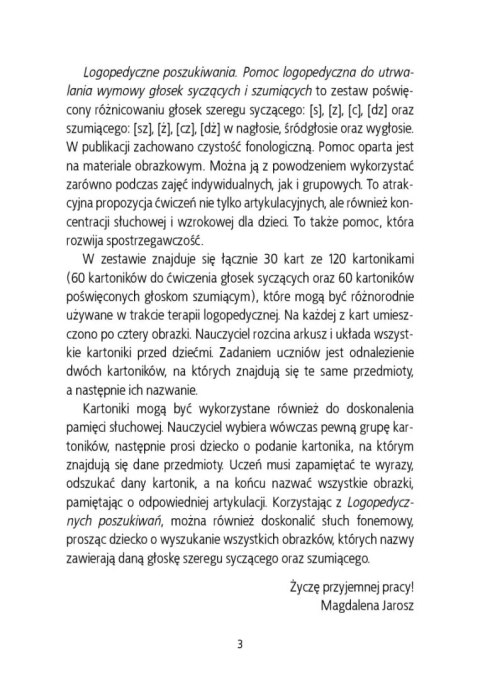 Logopedyczne poszukiwania. Pomoc logopedyczna do utrwalania wymowy głosek syczących i szumiących to zestaw poświęcony różnicowaniu głosek szeregu syczącego: [s], [z], [c], [dz] oraz szumiącego: [sz], [ż], [cz], [dż] w nagłosie, śródgłosie oraz wygłosie. W publikacji zachowano czystość fonologiczną. Pomoc oparta jest na materiale obrazkowym. Można ją z powodzeniem wykorzystać zarówno podczas zajęć indywidualnych, jak i grupowych. To atrakcyjna propozycja ćwiczeń nie tylko artykulacyjnych, ale również koncentracji słuchowej i wzrokowej dla dzieci. To także pomoc, która rozwija spostrzegawczość.

W zestawie znajduje się łącznie 30 kart ze 120 kartonikami (60 kartoników do ćwiczenia głosek syczących oraz 60 kartoników poświęconych głoskom szumiącym), które mogą być różnorodnie używane w trakcie terapii logopedycznej. Na każdej z kart umieszczono po cztery obrazki. Nauczyciel rozcina arkusz i układa wszystkie kartoniki przed dziećmi. Zadaniem uczniów jest odnalezienie dwóch kartoników, na których znajdują się te same przedmioty, a następnie ich nazwanie.

Kartoniki mogą być wykorzystane również do doskonalenia pamięci słuchowej. Nauczyciel wybiera wówczas pewną grupę kartoników, następnie prosi dziecko o podanie kartonika, na którym znajdują się dane przedmioty. Uczeń musi zapamiętać te wyrazy, odszukać dany kartonik, a na końcu nazwać wszystkie obrazki, pamiętając o odpowiedniej artykulacji. Korzystając z Logopedycznych poszukiwań, można również doskonalić słuch fonemowy, prosząc dziecko o wyszukanie wszystkich obrazków, których nazwy zawierają daną głoskę szeregu syczącego oraz szumiącego.

Życzę przyjemnej pracy!
Magdalena Jarosz

3